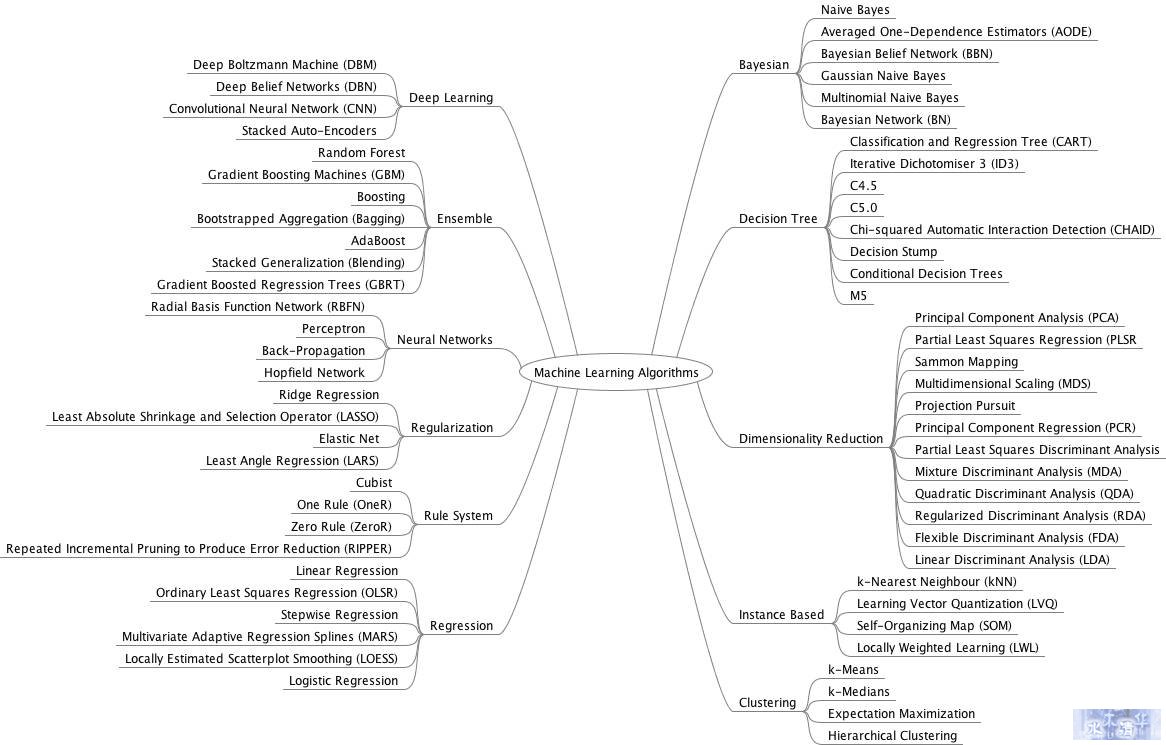 Machine Learning Algorithms

Deep Learning
Deep Boltzmann Machine (DBM)
Deep Belief Networks (DBN)
Convolutional Neural Network (CNN)
Stacked Auto-Encoders

Ensemble
Random Forest
Gradient Boosting Machines (GBM)
Boosting
Bootstrapped Aggregation (Bagging)
AdaBoost
Stacked Generalization (Blending)
Gradient Boosted Regression Trees (GBRT)

Neural Networks
Radial Basis Function Network (RBFN)
Perceptron
Back-Propagation
Hopfield Network

Regularization
Ridge Regression
Least Absolute Shrinkage and Selection Operator (LASSO)
Elastic Net
Least Angle Regression (LARS)

Rule System
Cubist
One Rule (OneR)
Zero Rule (ZeroR)
Repeated Incremental Pruning to Produce Error Reduction (RIPPER)

Regression
Linear Regression
Ordinary Least Squares Regression (OLSR)
Stepwise Regression
Multivariate Adaptive Regression Splines (MARS)
Locally Estimated Scatterplot Smoothing (LOESS)
Logistic Regression

Bayesian
Naive Bayes
Averaged One-Dependence Estimators (AODE)
Bayesian Belief Network (BBN)
Gaussian Naive Bayes
Multinomial Naive Bayes
Bayesian Network (BN)

Decision Tree
Classification and Regression Tree (CART)
Iterative Dichotomiser 3 (ID3)
C4.5
C5.0
Chi-squared Automatic Interaction Detection (CHAID)
Decision Stump
Conditional Decision Trees
M5

Dimensionality Reduction
Principal Component Analysis (PCA)
Partial Least Squares Regression (PLSR
Sammon Mapping
Multidimensional Scaling (MDS)
Projection Pursuit
Principal Component Regression (PCR)
Partial Least Squares Discriminant Analysis
Mixture Discriminant Analysis (MDA)
Quadratic Discriminant Analysis (QDA)
Regularized Discriminant Analysis (RDA)
Flexible Discriminant Analysis (FDA)
Linear Discriminant Analysis (LDA)

Instance Based
k-Nearest Neighbour (kNN)
Learning Vector Quantization (LVQ)
Self-Organizing Map (SOM)
Locally Weighted Learning (LWL)

Clustering
k-Means
k-Medians
Expectation Maximization
Hierarchical Clustering